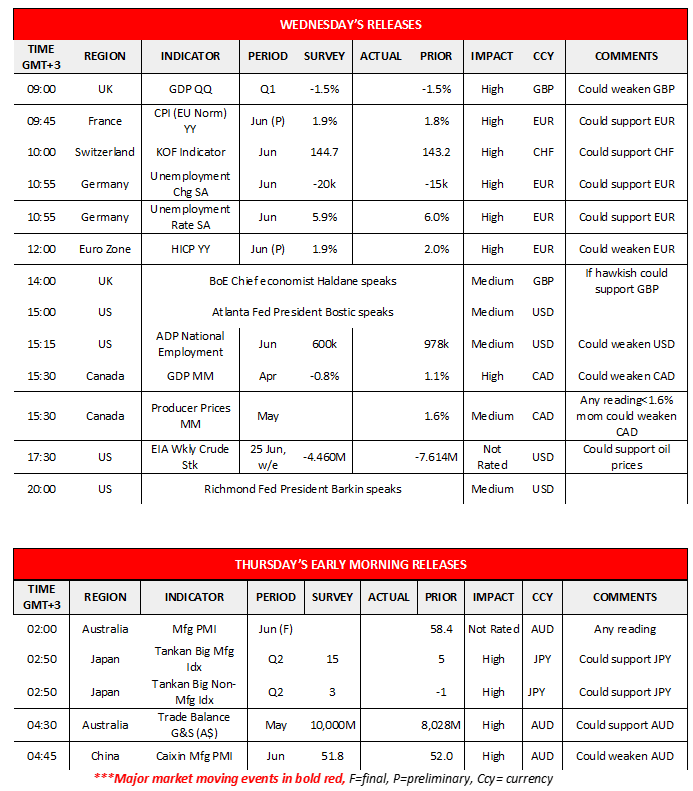 WEDNESDAY'S RELEASES

| TIME GMT+3 | REGION | INDICATOR | PERIOD | SURVEY | ACTUAL | PRIOR | IMPACT | CCY | COMMENTS |
|---|---|---|---|---|---|---|---|---|---|
| 09:00 | UK | GDP QQ | Q1 | -1.5% | | -1.5% | High | GBP | Could weaken GBP |
| 09:45 | France | CPI (EU Norm) YY | Jun (P) | 1.9% | | 1.8% | High | EUR | Could support EUR |
| 10:00 | Switzerland | KOF Indicator | Jun | 144.7 | | 143.2 | High | CHF | Could support CHF |
| 10:55 | Germany | Unemployment Chg SA | Jun | -20k | | -15k | High | EUR | Could support EUR |
| 10:55 | Germany | Unemployment Rate SA | Jun | 5.9% | | 6.0% | High | EUR | Could support EUR |
| 12:00 | Euro Zone | HICP YY | Jun (P) | 1.9% | | 2.0% | High | EUR | Could weaken EUR |
| 14:00 | UK | BoE Chief economist Haldane speaks | | | | | Medium | GBP | If hawkish could support GBP |
| 15:00 | US | Atlanta Fed President Bostic speaks | | | | | Medium | USD | |
| 15:15 | US | ADP National Employment | Jun | 600k | | 978k | Medium | USD | Could weaken USD |
| 15:30 | Canada | GDP MM | Apr | -0.8% | | 1.1% | High | CAD | Could weaken CAD |
| 15:30 | Canada | Producer Prices MM | May | | | 1.6% | Medium | CAD | Any reading<1.6% mom could weaken CAD |
| 17:30 | US | EIA Wkly Crude Stk | 25 Jun, w/e | -4.460M | | -7.614M | Not Rated | USD | Could support oil prices |
| 20:00 | US | Richmond Fed President Barkin speaks | | | | | Medium | USD | |

THURSDAY'S EARLY MORNING RELEASES

| TIME GMT+3 | REGION | INDICATOR | PERIOD | SURVEY | ACTUAL | PRIOR | IMPACT | CCY | COMMENTS |
|---|---|---|---|---|---|---|---|---|---|
| 02:00 | Australia | Mfg PMI | Jun (F) | | | 58.4 | Not Rated | AUD | Any reading |
| 02:50 | Japan | Tankan Big Mfg Idx | Q2 | 15 | | 5 | High | JPY | Could support JPY |
| 02:50 | Japan | Tankan Big Non-Mfg Idx | Q2 | 3 | | -1 | High | JPY | Could support JPY |
| 04:30 | Australia | Trade Balance G&S (A$) | May | 10,000M | | 8,028M | High | AUD | Could support AUD |
| 04:45 | China | Caixin Mfg PMI | Jun | 51.8 | | 52.0 | High | AUD | Could weaken AUD |

***Major market moving events in bold red, F=final, P=preliminary, Ccy= currency